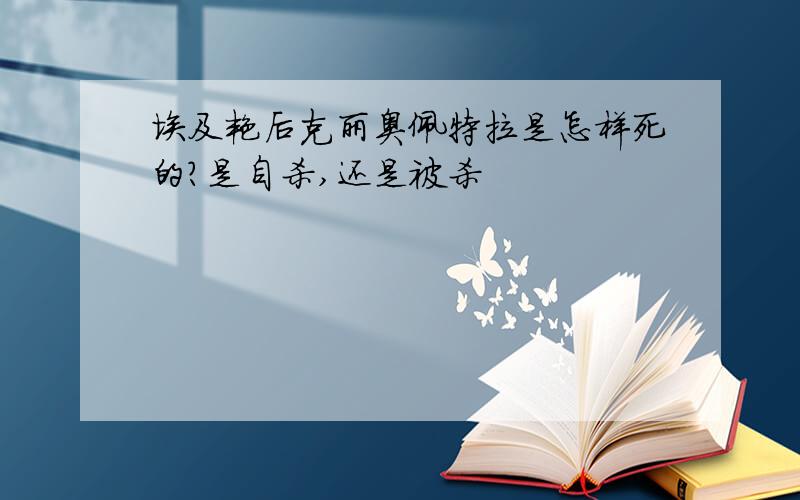 埃及艳后克丽奥佩特拉是怎样死的?是自杀,还是被杀